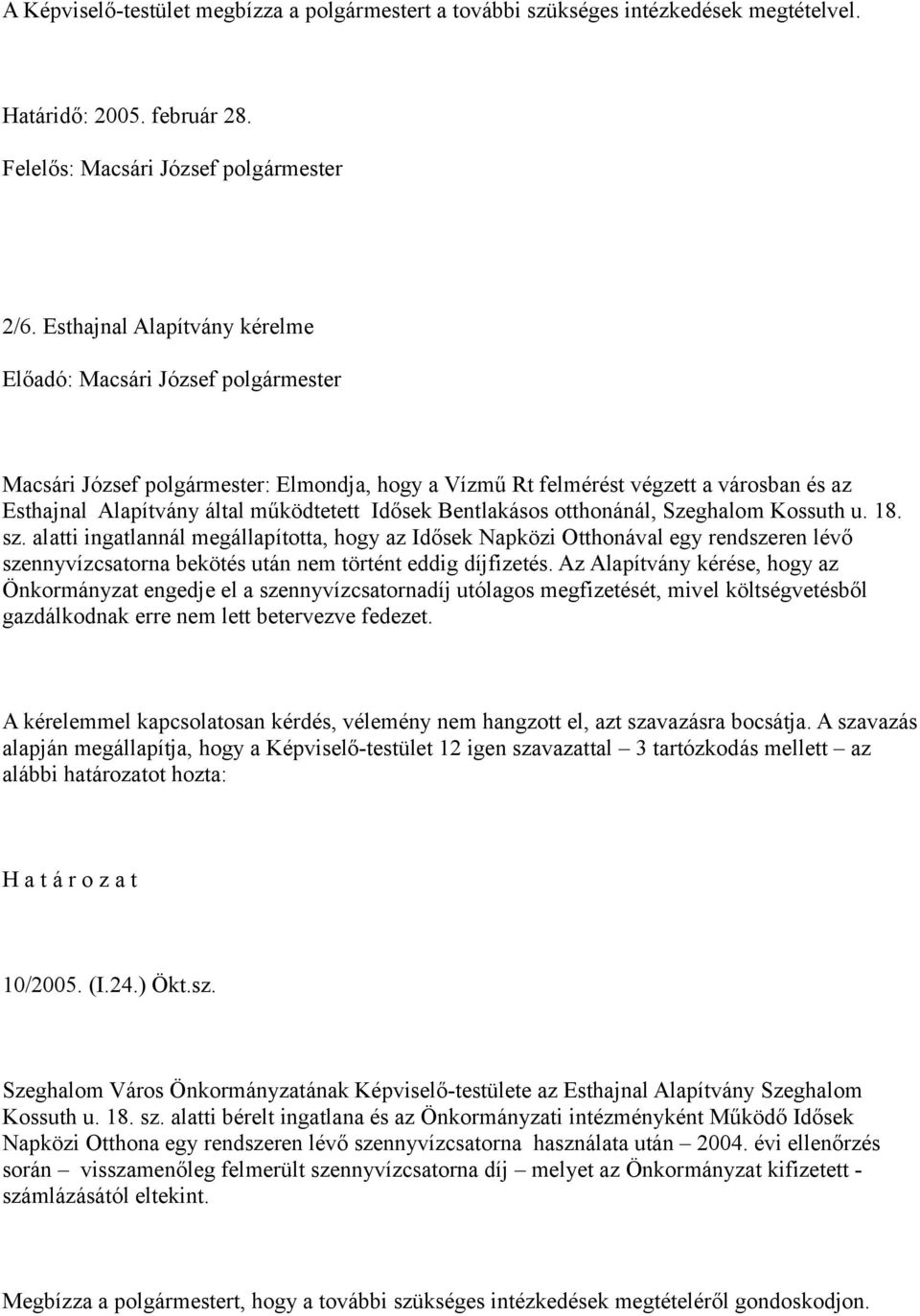 A Képviselő-testület megbízza a polgármestert a további szükséges intézkedések megtételvel.

Határidő: 2005. február 28.

Felelős: Macsári József polgármester

2/6. Esthajnal Alapítvány kérelme

Előadó: Macsári József polgármester

Macsári József polgármester: Elmondja, hogy a Vízmű Rt felmérést végzett a városban és az Esthajnal Alapítvány által működtetett Idősek Bentlakásos otthonánál, Szeghalom Kossuth u. 18. sz. alatti ingatlannál megállapította, hogy az Idősek Napközi Otthonával egy rendszeren lévő szennyvízcsatorna bekötés után nem történt eddig díjfizetés. Az Alapítvány kérése, hogy az Önkormányzat engedje el a szennyvízcsatornadíj utólagos megfizetését, mivel költségvetésből gazdálkodnak erre nem lett betervezve fedezet.

A kérelemmel kapcsolatosan kérdés, vélemény nem hangzott el, azt szavazásra bocsátja. A szavazás alapján megállapítja, hogy a Képviselő-testület 12 igen szavazattal – 3 tartózkodás mellett – az alábbi határozatot hozta:

H a t á r o z a t

10/2005. (I.24.) Ökt.sz.

Szeghalom Város Önkormányzatának Képviselő-testülete az Esthajnal Alapítvány Szeghalom Kossuth u. 18. sz. alatti bérelt ingatlana és az Önkormányzati intézményként Működő Idősek Napközi Otthona egy rendszeren lévő szennyvízcsatorna használata után – 2004. évi ellenőrzés során – visszamenőleg felmerült szennyvízcsatorna díj – melyet az Önkormányzat kifizetett - számlázásától eltekint.

Megbízza a polgármestert, hogy a további szükséges intézkedések megtételéről gondoskodjon.